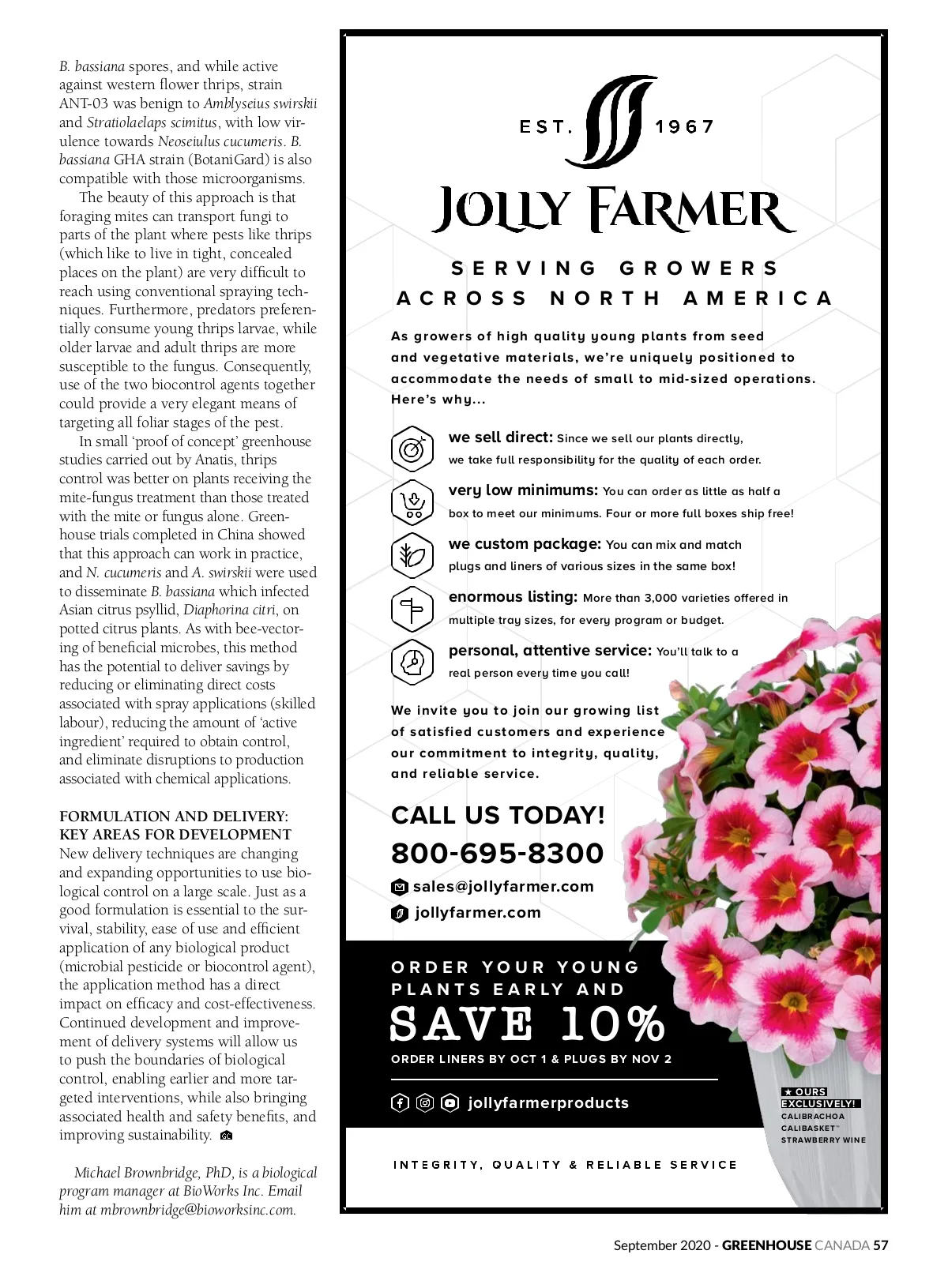 B. bassiana spores, and while active against western flower thrips, strain ANT-03 was benign to Amblyseius swirskii and Stratiolaelaps scimitus, with low virulence towards Neoseiulus cucumeris. B. bassiana GHA strain (BotaniGard) is also compatible with those microorganisms.

The beauty of this approach is that foraging mites can transport fungi to parts of the plant where pests like thrips (which like to live in tight, concealed places on the plant) are very difficult to reach using conventional spraying techniques. Furthermore, predators preferentially consume young thrips larvae, while older larvae and adult thrips are more susceptible to the fungus. Consequently, use of the two biocontrol agents together could provide a very elegant means of targeting all foliar stages of the pest.

In small 'proof of concept' greenhouse studies carried out by Anatis, thrips control was better on plants receiving the mite-fungus treatment than those treated with the mite or fungus alone. Greenhouse trials completed in China showed that this approach can work in practice, and N. cucumeris and A. swirskii were used to disseminate B. bassiana which infected Asian citrus psyllid, Diaphorina citri, on potted citrus plants. As with bee-vectoring of beneficial microbes, this method has the potential to deliver savings by reducing or eliminating direct costs associated with spray applications (skilled labour), reducing the amount of 'active ingredient' required to obtain control, and eliminate disruptions to production associated with chemical applications.

FORMULATION AND DELIVERY: KEY AREAS FOR DEVELOPMENT
New delivery techniques are changing and expanding opportunities to use biological control on a large scale. Just as a good formulation is essential to the survival, stability, ease of use and efficient application of any biological product (microbial pesticide or biocontrol agent), the application method has a direct impact on efficacy and cost-effectiveness. Continued development and improvement of delivery systems will allow us to push the boundaries of biological control, enabling earlier and more targeted interventions, while also bringing associated health and safety benefits, and improving sustainability.

Michael Brownbridge, PhD, is a biological program manager at BioWorks Inc. Email him at mbrownbridge@bioworksinc.com.

EST. 1967
JOLLY FARMER
SERVING GROWERS ACROSS NORTH AMERICA

As growers of high quality young plants from seed and vegetative materials, we're uniquely positioned to accommodate the needs of small to mid-sized operations. Here's why...

we sell direct: Since we sell our plants directly, we take full responsibility for the quality of each order.

very low minimums: You can order as little as half a box to meet our minimums. Four or more full boxes ship free!

we custom package: You can mix and match plugs and liners of various sizes in the same box!

enormous listing: More than 3,000 varieties offered in multiple tray sizes, for every program or budget.

personal, attentive service: You'll talk to a real person every time you call!

We invite you to join our growing list of satisfied customers and experience our commitment to integrity, quality, and reliable service.

CALL US TODAY!
800-695-8300
sales@jollyfarmer.com
jollyfarmer.com

ORDER YOUR YOUNG PLANTS EARLY AND
SAVE 10%
ORDER LINERS BY OCT 1 & PLUGS BY NOV 2

jollyfarmerproducts

★ OURS EXCLUSIVELY!
CALIBRACHOA
CALIBASKET™
STRAWBERRY WINE

INTEGRITY, QUALITY & RELIABLE SERVICE

September 2020 - GREENHOUSE CANADA 57